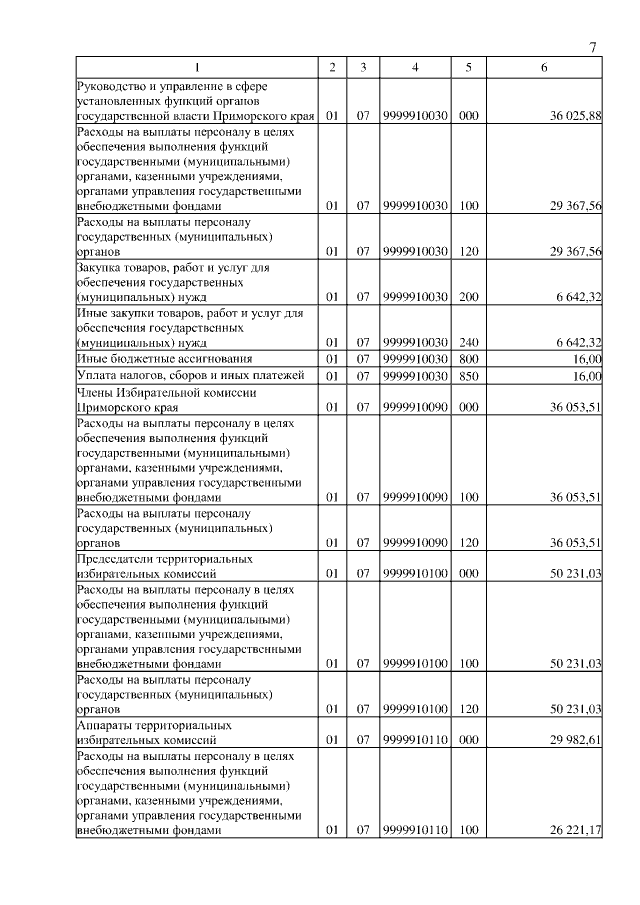 7

| 1 | 2 | 3 | 4 | 5 | 6 |
|---|---|---|---|---|---|
| Руководство и управление в сфере установленных функций органов государственной власти Приморского края | 01 | 07 | 9999910030 | 000 | 36 025,88 |
| Расходы на выплаты персоналу в целях обеспечения выполнения функций государственными (муниципальными) органами, казенными учреждениями, органами управления государственными внебюджетными фондами | 01 | 07 | 9999910030 | 100 | 29 367,56 |
| Расходы на выплаты персоналу государственных (муниципальных) органов | 01 | 07 | 9999910030 | 120 | 29 367,56 |
| Закупка товаров, работ и услуг для обеспечения государственных (муниципальных) нужд | 01 | 07 | 9999910030 | 200 | 6 642,32 |
| Иные закупки товаров, работ и услуг для обеспечения государственных (муниципальных) нужд | 01 | 07 | 9999910030 | 240 | 6 642,32 |
| Иные бюджетные ассигнования | 01 | 07 | 9999910030 | 800 | 16,00 |
| Уплата налогов, сборов и иных платежей | 01 | 07 | 9999910030 | 850 | 16,00 |
| Члены Избирательной комиссии Приморского края | 01 | 07 | 9999910090 | 000 | 36 053,51 |
| Расходы на выплаты персоналу в целях обеспечения выполнения функций государственными (муниципальными) органами, казенными учреждениями, органами управления государственными внебюджетными фондами | 01 | 07 | 9999910090 | 100 | 36 053,51 |
| Расходы на выплаты персоналу государственных (муниципальных) органов | 01 | 07 | 9999910090 | 120 | 36 053,51 |
| Председатели территориальных избирательных комиссий | 01 | 07 | 9999910100 | 000 | 50 231,03 |
| Расходы на выплаты персоналу в целях обеспечения выполнения функций государственными (муниципальными) органами, казенными учреждениями, органами управления государственными внебюджетными фондами | 01 | 07 | 9999910100 | 100 | 50 231,03 |
| Расходы на выплаты персоналу государственных (муниципальных) органов | 01 | 07 | 9999910100 | 120 | 50 231,03 |
| Аппараты территориальных избирательных комиссий | 01 | 07 | 9999910110 | 000 | 29 982,61 |
| Расходы на выплаты персоналу в целях обеспечения выполнения функций государственными (муниципальными) органами, казенными учреждениями, органами управления государственными внебюджетными фондами | 01 | 07 | 9999910110 | 100 | 26 221,17 |